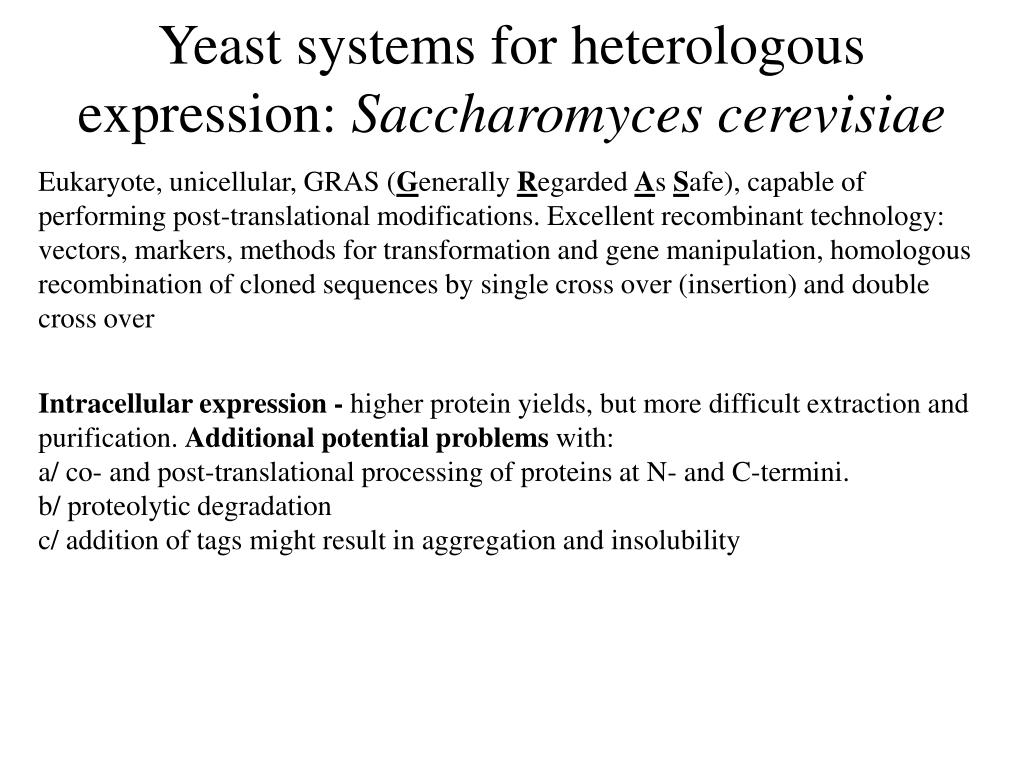 Yeast systems for heterologous expression: Saccharomyces cerevisiae

Eukaryote, unicellular, GRAS (Generally Regarded As Safe), capable of performing post-translational modifications. Excellent recombinant technology: vectors, markers, methods for transformation and gene manipulation, homologous recombination of cloned sequences by single cross over (insertion) and double cross over

Intracellular expression - higher protein yields, but more difficult extraction and purification. Additional potential problems with:
a/ co- and post-translational processing of proteins at N- and C-termini.
b/ proteolytic degradation
c/ addition of tags might result in aggregation and insolubility